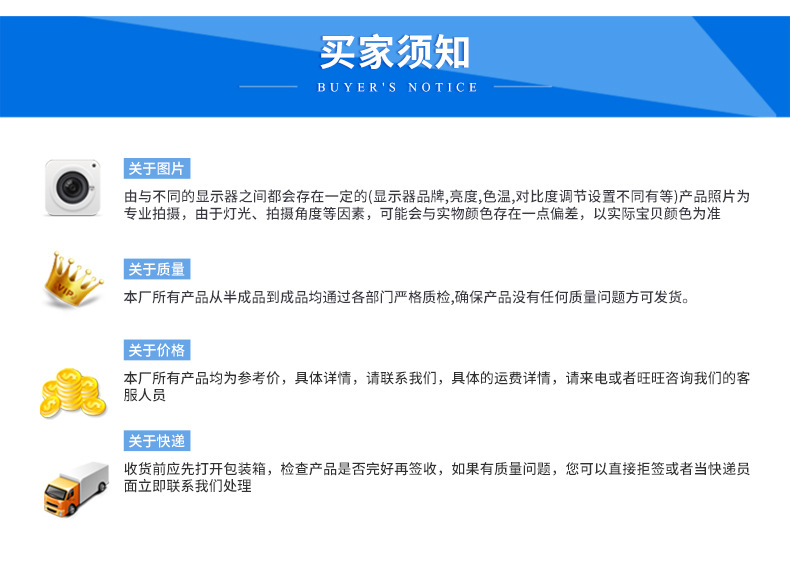 买家须知
BUYER'S NOTICE

关于图片
由与不同的显示器之间都会存在一定的(显示器品牌,亮度,色温,对比度调节设置不同有等)产品照片为专业拍摄，由于灯光、拍摄角度等因素，可能会与实物颜色存在一点偏差，以实际宝贝颜色为准

VIP
关于质量
本厂所有产品从半成品到成品均通过各部门严格质检,确保产品没有任何质量问题方可发货。

关于价格
本厂所有产品均为参考价，具体详情，请联系我们，具体的运费详情，请来电或者旺旺咨询我们的客服人员

关于快递
收货前应先打开包装箱，检查产品是否完好再签收，如果有质量问题，您可以直接拒签或者当快递员面立即联系我们处理